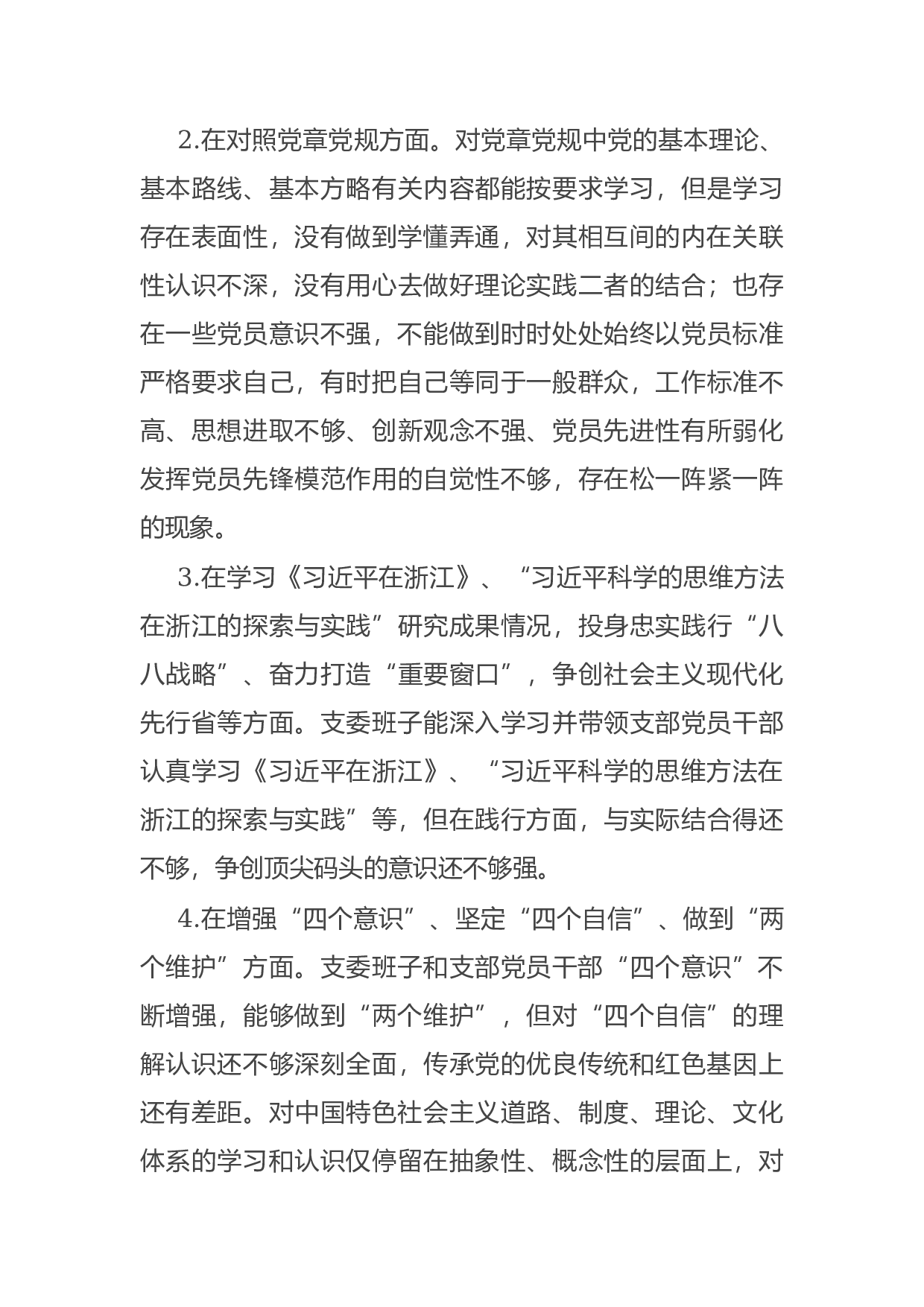 2.在对照党章党规方面。对党章党规中党的基本理论、基本路线、基本方略有关内容都能按要求学习，但是学习存在表面性，没有做到学懂弄通，对其相互间的内在关联性认识不深，没有用心去做好理论实践二者的结合；也存在一些党员意识不强，不能做到时时处处始终以党员标准严格要求自己，有时把自己等同于一般群众，工作标准不高、思想进取不够、创新观念不强、党员先进性有所弱化发挥党员先锋模范作用的自觉性不够，存在松一阵紧一阵的现象。

3.在学习《习近平在浙江》、“习近平科学的思维方法在浙江的探索与实践”研究成果情况，投身忠实践行“八八战略”、奋力打造“重要窗口”，争创社会主义现代化先行省等方面。支委班子能深入学习并带领支部党员干部认真学习《习近平在浙江》、“习近平科学的思维方法在浙江的探索与实践”等，但在践行方面，与实际结合得还不够，争创顶尖码头的意识还不够强。

4.在增强“四个意识”、坚定“四个自信”、做到“两个维护”方面。支委班子和支部党员干部“四个意识”不断增强，能够做到“两个维护”，但对“四个自信”的理解认识还不够深刻全面，传承党的优良传统和红色基因上还有差距。对中国特色社会主义道路、制度、理论、文化体系的学习和认识仅停留在抽象性、概念性的层面上，对